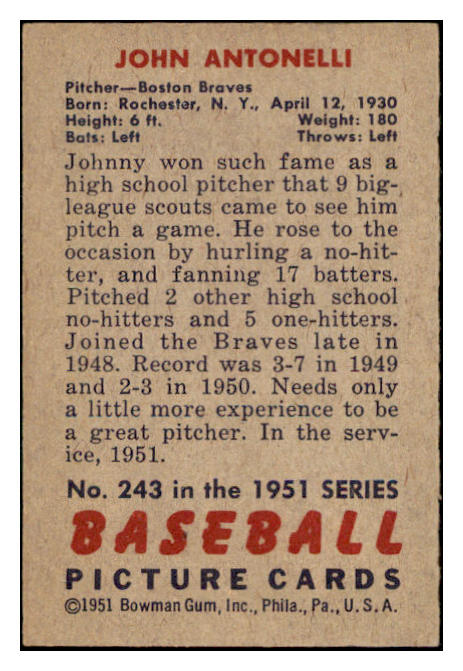 JOHN ANTONELLI

Pitcher—Boston Braves
Born: Rochester, N. Y., April 12, 1930
Height: 6 ft.    Weight: 180
Bats: Left    Throws: Left

Johnny won such fame as a high school pitcher that 9 big-league scouts came to see him pitch a game. He rose to the occasion by hurling a no-hitter, and fanning 17 batters. Pitched 2 other high school no-hitters and 5 one-hitters. Joined the Braves late in 1948. Record was 3-7 in 1949 and 2-3 in 1950. Needs only a little more experience to be a great pitcher. In the service, 1951.

No. 243 in the 1951 SERIES

BASEBALL

PICTURE CARDS

©1951 Bowman Gum, Inc., Phila., Pa., U. S. A.